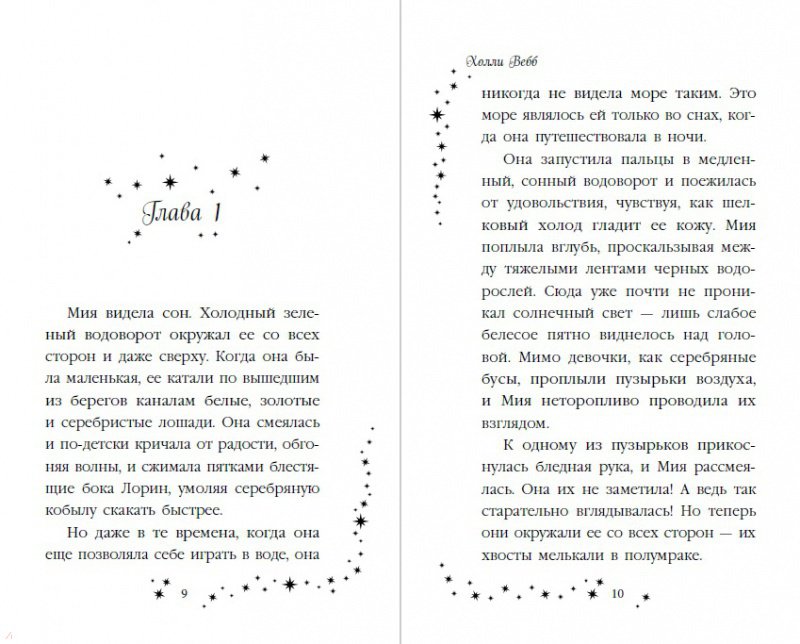 Глава 1

Мия видела сон. Холодный зеленый водоворот окружал ее со всех сторон и даже сверху. Когда она была маленькая, ее катали по вышедшим из берегов каналам белые, золотые и серебристые лошади. Она смеялась и по-детски кричала от радости, обгоняя волны, и сжимала пятками блестящие бока Лорин, умоляя серебряную кобылу скакать быстрее.

Но даже в те времена, когда она еще позволяла себе играть в воде, она

9

Холли Вебб

никогда не видела море таким. Это море являлось ей только во снах, когда она путешествовала в ночи.

Она запустила пальцы в медленный, сонный водоворот и поежилась от удовольствия, чувствуя, как шелковый холод гладит ее кожу. Мия поплыла вглубь, проскальзывая между тяжелыми лентами черных водорослей. Сюда уже почти не проникал солнечный свет — лишь слабое белесое пятно виднелось над головой. Мимо девочки, как серебряные бусы, проплыли пузырьки воздуха, и Мия неторопливо проводила их взглядом.

К одному из пузырьков прикоснулась бледная рука, и Мия рассмеялась. Она их не заметила! А ведь так старательно вглядывалась! Но теперь они окружали ее со всех сторон — их хвосты мелькали в полумраке.

10